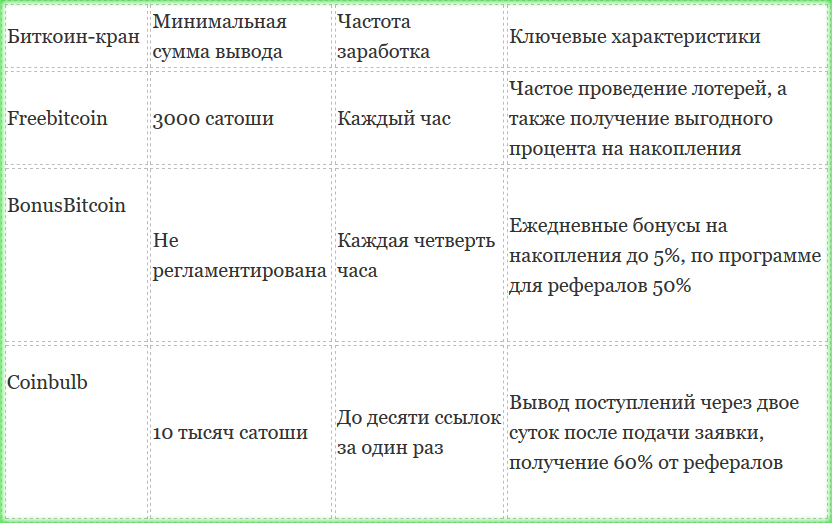 | Биткоин-кран | Минимальная сумма вывода | Частота заработка | Ключевые характеристики |
|---|---|---|---|
| Freebitcoin | 3000 сатоши | Каждый час | Частое проведение лотерей, а также получение выгодного процента на накопления |
| BonusBitcoin | Не регламентирована | Каждая четверть часа | Ежедневные бонусы на накопления до 5%, по программе для рефералов 50% |
| Coinbulb | 10 тысяч сатоши | До десяти ссылок за один раз | Вывод поступлений через двое суток после подачи заявки, получение 60% от рефералов |